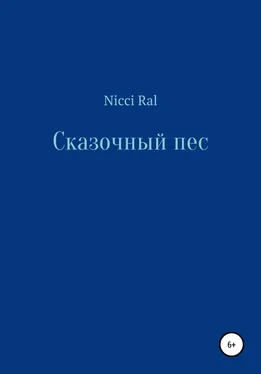 Nicci Ral

Сказочный пес

6+